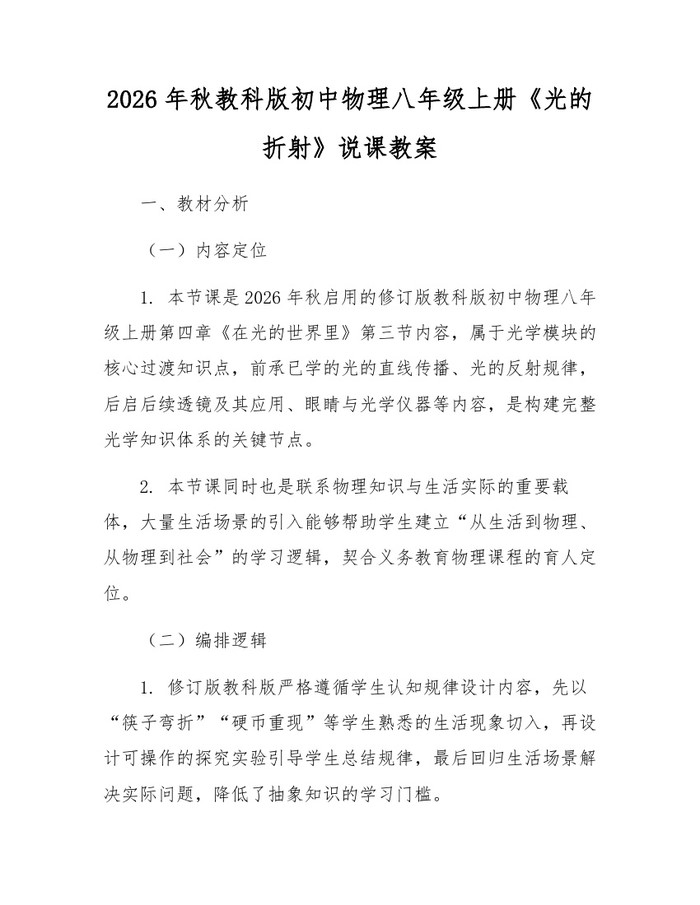 2026年秋教科版初中物理八年级上册《光的折射》说课教案

一、教材分析

（一）内容定位

1.本节课是2026年秋启用的修订版教科版初中物理八年级上册第四章《在光的世界里》第三节内容，属于光学模块的核心过渡知识点，前承已学的光的直线传播、光的反射规律，后启后续透镜及其应用、眼睛与光学仪器等内容，是构建完整光学知识体系的关键节点。

2.本节课同时也是联系物理知识与生活实际的重要载体，大量生活场景的引入能够帮助学生建立“从生活到物理、从物理到社会”的学习逻辑，契合义务教育物理课程的育人定位。

（二）编排逻辑

1.修订版教科版严格遵循学生认知规律设计内容，先以“筷子弯折”“硬币重现”等学生熟悉的生活现象切入，再设计可操作的探究实验引导学生总结规律，最后回归生活场景解决实际问题，降低了抽象知识的学习门槛。